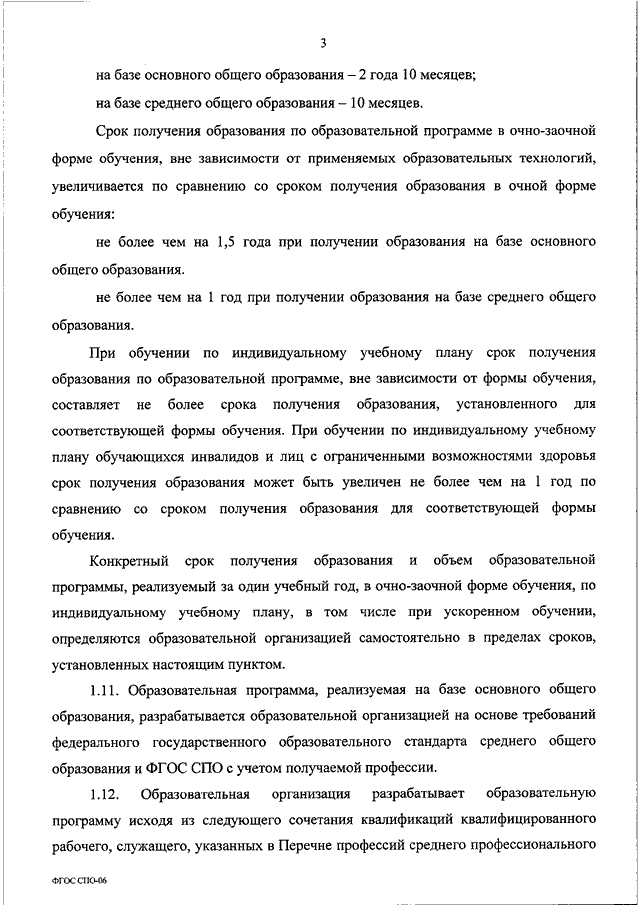 3

на базе основного общего образования – 2 года 10 месяцев;

на базе среднего общего образования – 10 месяцев.

Срок получения образования по образовательной программе в очно-заочной форме обучения, вне зависимости от применяемых образовательных технологий, увеличивается по сравнению со сроком получения образования в очной форме обучения:

не более чем на 1,5 года при получении образования на базе основного общего образования.

не более чем на 1 год при получении образования на базе среднего общего образования.

При обучении по индивидуальному учебному плану срок получения образования по образовательной программе, вне зависимости от формы обучения, составляет не более срока получения образования, установленного для соответствующей формы обучения. При обучении по индивидуальному учебному плану обучающихся инвалидов и лиц с ограниченными возможностями здоровья срок получения образования может быть увеличен не более чем на 1 год по сравнению со сроком получения образования для соответствующей формы обучения.

Конкретный срок получения образования и объем образовательной программы, реализуемый за один учебный год, в очно-заочной форме обучения, по индивидуальному учебному плану, в том числе при ускоренном обучении, определяются образовательной организацией самостоятельно в пределах сроков, установленных настоящим пунктом.

1.11. Образовательная программа, реализуемая на базе основного общего образования, разрабатывается образовательной организацией на основе требований федерального государственного образовательного стандарта среднего общего образования и ФГОС СПО с учетом получаемой профессии.

1.12. Образовательная организация разрабатывает образовательную программу исходя из следующего сочетания квалификаций квалифицированного рабочего, служащего, указанных в Перечне профессий среднего профессионального

ФГОС СПО-06